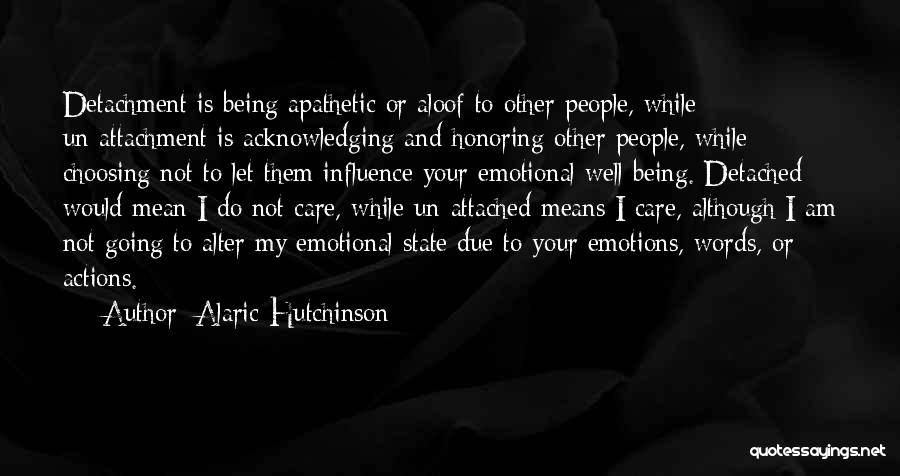 Detachment is being apathetic or aloof to other people, while un-attachment is acknowledging and honoring other people, while choosing not to let them influence your emotional well being. Detached would mean I do not care, while un-attached means I care, although I am not going to alter my emotional state due to your emotions, words, or actions.

— Author: Alaric Hutchinson

quotessayings.net